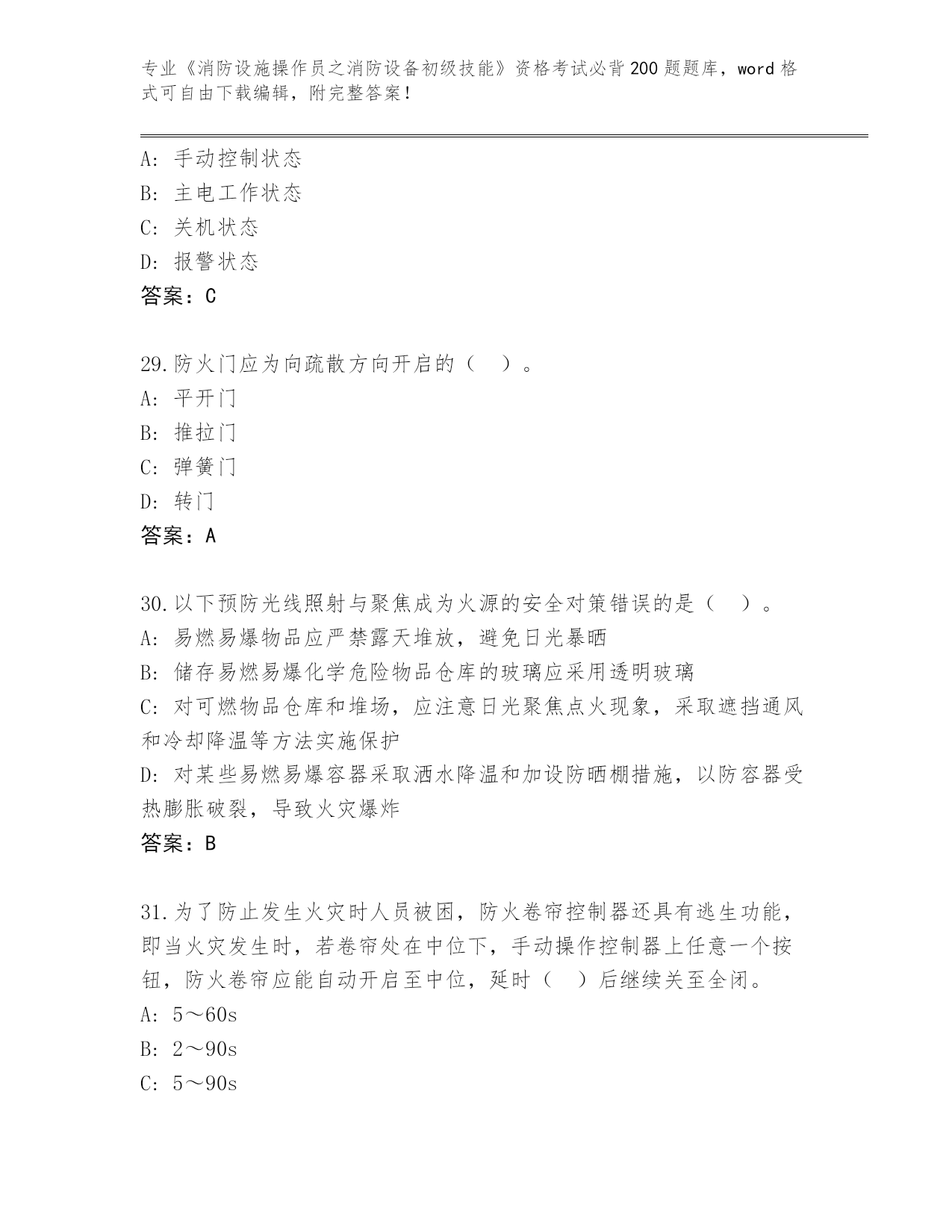 专业《消防设施操作员之消防设备初级技能》资格考试必背200题题库，word格式可自由下载编辑，附完整答案！

A：手动控制状态
B：主电工作状态
C：关机状态
D：报警状态
答案：C

29.防火门应为向疏散方向开启的（ ）。
A：平开门
B：推拉门
C：弹簧门
D：转门
答案：A

30.以下预防光线照射与聚焦成为火源的安全对策错误的是（ ）。
A：易燃易爆物品应严禁露天堆放，避免日光暴晒
B：储存易燃易爆化学危险物品仓库的玻璃应采用透明玻璃
C：对可燃物品仓库和堆场，应注意日光聚焦点火现象，采取遮挡通风和冷却降温等方法实施保护
D：对某些易燃易爆容器采取洒水降温和加设防晒棚措施，以防容器受热膨胀破裂，导致火灾爆炸
答案：B

31.为了防止发生火灾时人员被困，防火卷帘控制器还具有逃生功能，即当火灾发生时，若卷帘处在中位下，手动操作控制器上任意一个按钮，防火卷帘应能自动开启至中位，延时（ ）后继续关至全闭。
A：5～60s
B：2～90s
C：5～90s